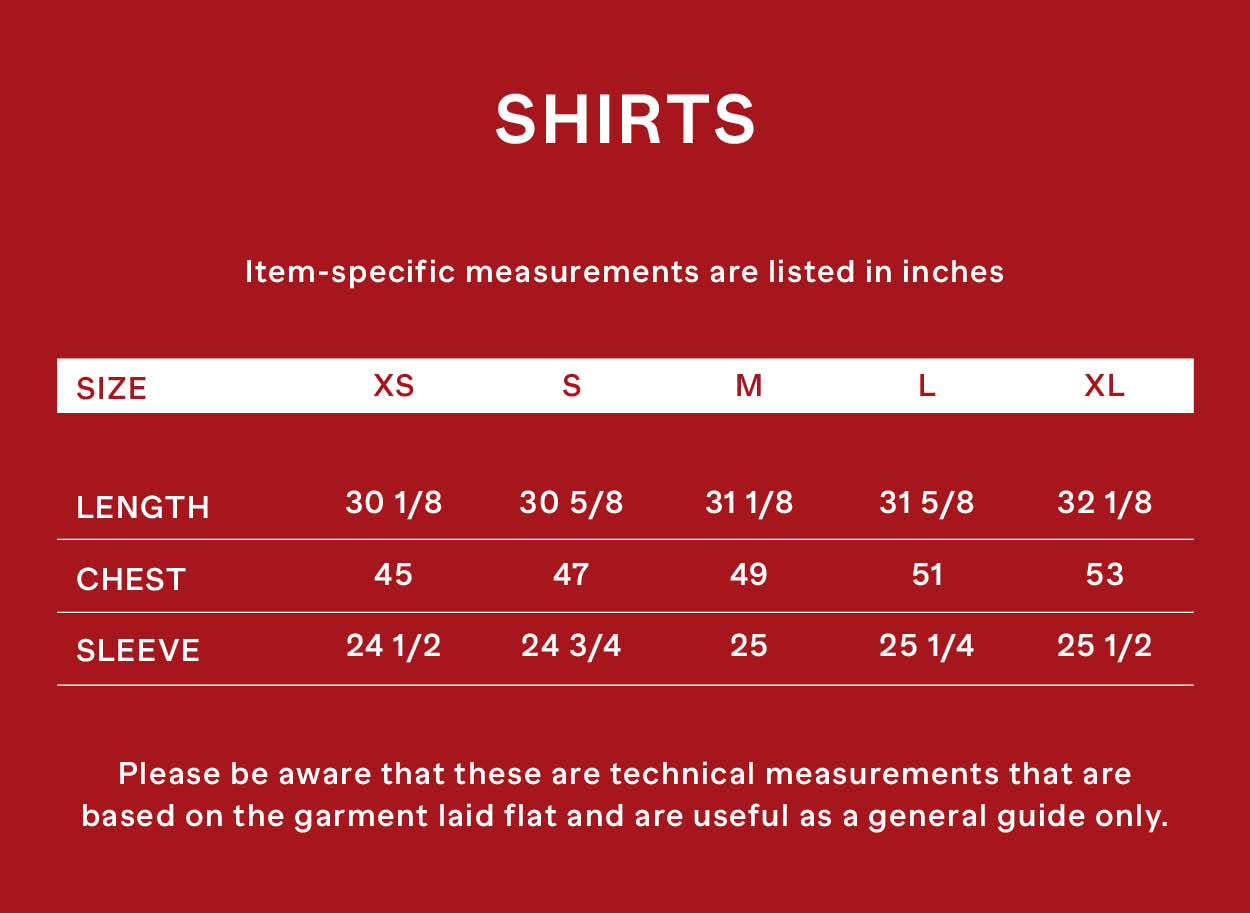 SHIRTS

Item-specific measurements are listed in inches

| SIZE | XS | S | M | L | XL |
|---|---|---|---|---|---|
| LENGTH | 30 1/8 | 30 5/8 | 31 1/8 | 31 5/8 | 32 1/8 |
| CHEST | 45 | 47 | 49 | 51 | 53 |
| SLEEVE | 24 1/2 | 24 3/4 | 25 | 25 1/4 | 25 1/2 |

Please be aware that these are technical measurements that are based on the garment laid flat and are useful as a general guide only.